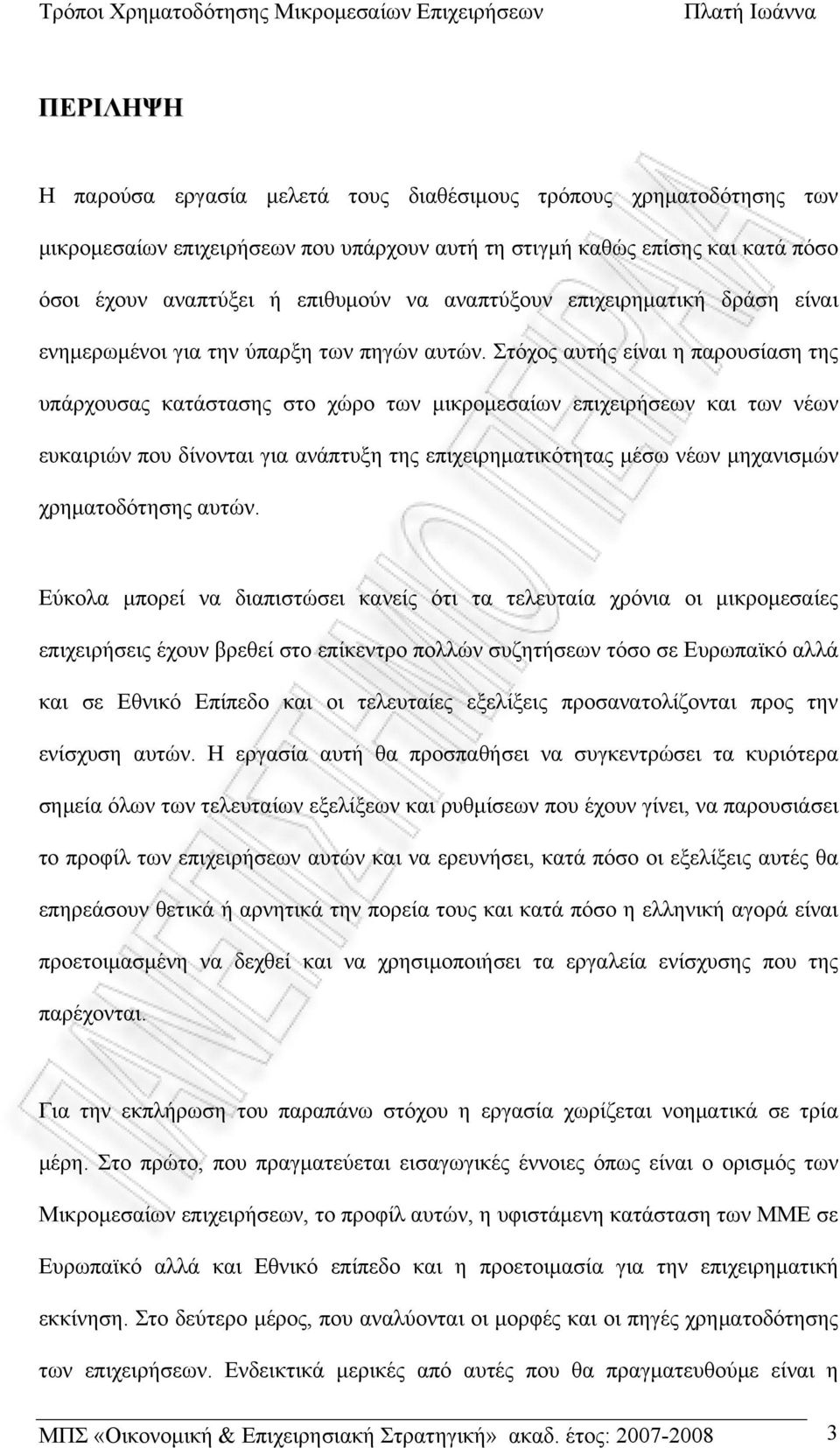 Τρόποι Χρηματοδότησης Μικρομεσαίων Επιχειρήσεων Πλατή Ιωάννα

ΠΕΡΙΛΗΨΗ

Η παρούσα εργασία μελετά τους διαθέσιμους τρόπους χρηματοδότησης των μικρομεσαίων επιχειρήσεων που υπάρχουν αυτή τη στιγμή καθώς επίσης και κατά πόσο όσοι έχουν αναπτύξει ή επιθυμούν να αναπτύξουν επιχειρηματική δράση είναι ενημερωμένοι για την ύπαρξη των πηγών αυτών. Στόχος αυτής είναι η παρουσίαση της υπάρχουσας κατάστασης στο χώρο των μικρομεσαίων επιχειρήσεων και των νέων ευκαιριών που δίνονται για ανάπτυξη της επιχειρηματικότητας μέσω νέων μηχανισμών χρηματοδότησης αυτών.

Εύκολα μπορεί να διαπιστώσει κανείς ότι τα τελευταία χρόνια οι μικρομεσαίες επιχειρήσεις έχουν βρεθεί στο επίκεντρο πολλών συζητήσεων τόσο σε Ευρωπαϊκό αλλά και σε Εθνικό Επίπεδο και οι τελευταίες εξελίξεις προσανατολίζονται προς την ενίσχυση αυτών. Η εργασία αυτή θα προσπαθήσει να συγκεντρώσει τα κυριότερα σημεία όλων των τελευταίων εξελίξεων και ρυθμίσεων που έχουν γίνει, να παρουσιάσει το προφίλ των επιχειρήσεων αυτών και να ερευνήσει, κατά πόσο οι εξελίξεις αυτές θα επηρεάσουν θετικά ή αρνητικά την πορεία τους και κατά πόσο η ελληνική αγορά είναι προετοιμασμένη να δεχθεί και να χρησιμοποιήσει τα εργαλεία ενίσχυσης που της παρέχονται.

Για την εκπλήρωση του παραπάνω στόχου η εργασία χωρίζεται νοηματικά σε τρία μέρη. Στο πρώτο, που πραγματεύεται εισαγωγικές έννοιες όπως είναι ο ορισμός των Μικρομεσαίων επιχειρήσεων, το προφίλ αυτών, η υφιστάμενη κατάσταση των ΜΜΕ σε Ευρωπαϊκό αλλά και Εθνικό επίπεδο και η προετοιμασία για την επιχειρηματική εκκίνηση. Στο δεύτερο μέρος, που αναλύονται οι μορφές και οι πηγές χρηματοδότησης των επιχειρήσεων. Ενδεικτικά μερικές από αυτές που θα πραγματευθούμε είναι η

ΜΠΣ «Οικονομική & Επιχειρησιακή Στρατηγική» ακαδ. έτος: 2007-2008 3